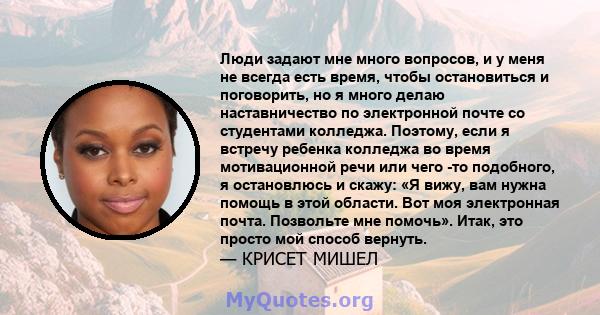 Люди задают мне много вопросов, и у меня не всегда есть время, чтобы остановиться и поговорить, но я много делаю наставничество по электронной почте со студентами колледжа. Поэтому, если я встречу ребенка колледжа во время мотивационной речи или чего -то подобного, я остановлюсь и скажу: «Я вижу, вам нужна помощь в этой области. Вот моя электронная почта. Позвольте мне помочь». Итак, это просто мой способ вернуть.
— КРИСЕТ МИШЕЛ

MyQuotes.org